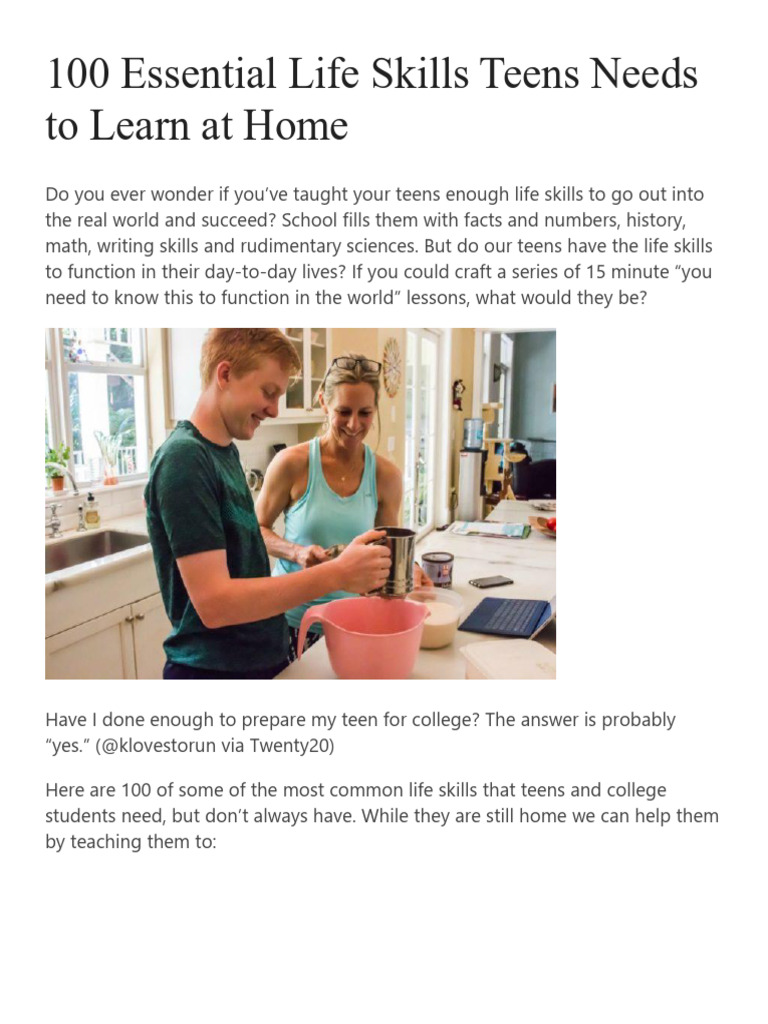 100 Essential Life Skills Teens Needs to Learn at Home

Do you ever wonder if you've taught your teens enough life skills to go out into the real world and succeed? School fills them with facts and numbers, history, math, writing skills and rudimentary sciences. But do our teens have the life skills to function in their day-to-day lives? If you could craft a series of 15 minute "you need to know this to function in the world" lessons, what would they be?

Have I done enough to prepare my teen for college? The answer is probably "yes." (@klovestorun via Twenty20)

Here are 100 of some of the most common life skills that teens and college students need, but don't always have. While they are still home we can help them by teaching them to: